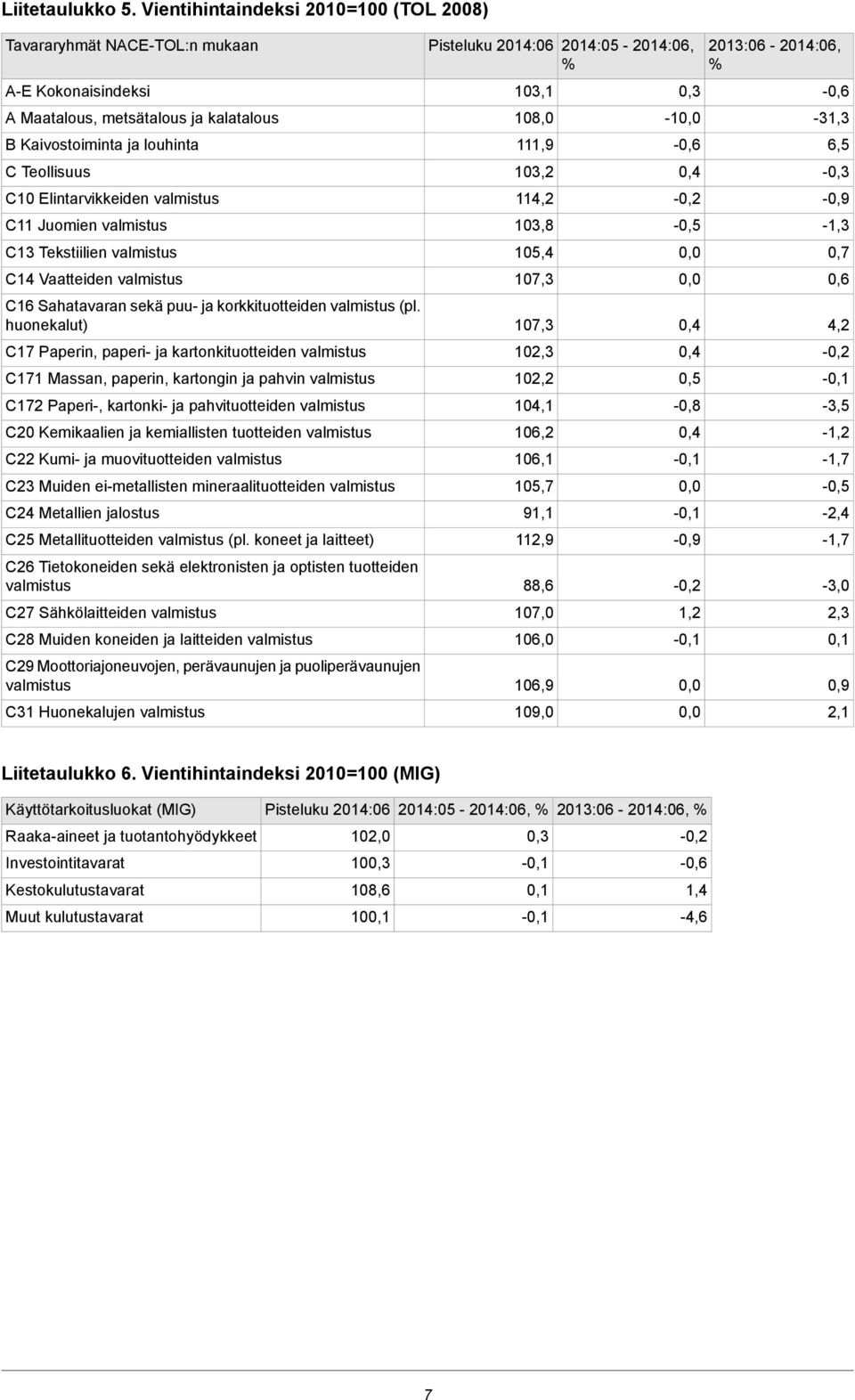 Liitetaulukko 5. Vientihintaindeksi 2010=100 (TOL 2008)

| Tavararyhmät NACE-TOL:n mukaan | Pisteluku 2014:06 | 2014:05 - 2014:06, % | 2013:06 - 2014:06, % |
|---|---|---|---|
| A-E Kokonaisindeksi | 103,1 | 0,3 | -0,6 |
| A Maatalous, metsätalous ja kalatalous | 108,0 | -10,0 | -31,3 |
| B Kaivostoiminta ja louhinta | 111,9 | -0,6 | 6,5 |
| C Teollisuus | 103,2 | 0,4 | -0,3 |
| C10 Elintarvikkeiden valmistus | 114,2 | -0,2 | -0,9 |
| C11 Juomien valmistus | 103,8 | -0,5 | -1,3 |
| C13 Tekstiilien valmistus | 105,4 | 0,0 | 0,7 |
| C14 Vaatteiden valmistus | 107,3 | 0,0 | 0,6 |
| C16 Sahatavaran sekä puu- ja korkkituotteiden valmistus (pl. huonekalut) | 107,3 | 0,4 | 4,2 |
| C17 Paperin, paperi- ja kartonkituotteiden valmistus | 102,3 | 0,4 | -0,2 |
| C171 Massan, paperin, kartongin ja pahvin valmistus | 102,2 | 0,5 | -0,1 |
| C172 Paperi-, kartonki- ja pahvituotteiden valmistus | 104,1 | -0,8 | -3,5 |
| C20 Kemikaalien ja kemiallisten tuotteiden valmistus | 106,2 | 0,4 | -1,2 |
| C22 Kumi- ja muovituotteiden valmistus | 106,1 | -0,1 | -1,7 |
| C23 Muiden ei-metallisten mineraalituotteiden valmistus | 105,7 | 0,0 | -0,5 |
| C24 Metallien jalostus | 91,1 | -0,1 | -2,4 |
| C25 Metallituotteiden valmistus (pl. koneet ja laitteet) | 112,9 | -0,9 | -1,7 |
| C26 Tietokoneiden sekä elektronisten ja optisten tuotteiden valmistus | 88,6 | -0,2 | -3,0 |
| C27 Sähkölaitteiden valmistus | 107,0 | 1,2 | 2,3 |
| C28 Muiden koneiden ja laitteiden valmistus | 106,0 | -0,1 | 0,1 |
| C29 Moottoriajoneuvojen, perävaunujen ja puoliperävaunujen valmistus | 106,9 | 0,0 | 0,9 |
| C31 Huonekalujen valmistus | 109,0 | 0,0 | 2,1 |

Liitetaulukko 6. Vientihintaindeksi 2010=100 (MIG)

| Käyttötarkoitusluokat (MIG) | Pisteluku 2014:06 | 2014:05 - 2014:06, % | 2013:06 - 2014:06, % |
|---|---|---|---|
| Raaka-aineet ja tuotantohyödykkeet | 102,0 | 0,3 | -0,2 |
| Investointitavarat | 100,3 | -0,1 | -0,6 |
| Kestokulutustavarat | 108,6 | 0,1 | 1,4 |
| Muut kulutustavarat | 100,1 | -0,1 | -4,6 |

7